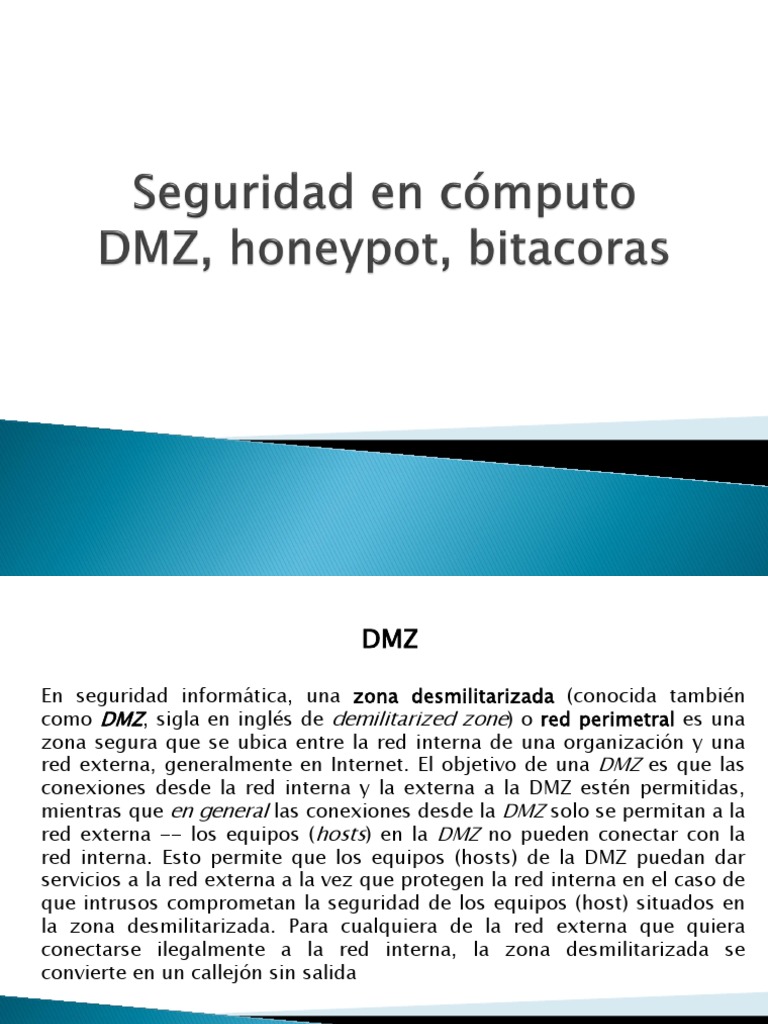 Seguridad en cómputo
DMZ, honeypot, bitacoras

DMZ

En seguridad informática, una zona desmilitarizada (conocida también como DMZ, sigla en inglés de demilitarized zone) o red perimetral es una zona segura que se ubica entre la red interna de una organización y una red externa, generalmente en Internet. El objetivo de una DMZ es que las conexiones desde la red interna y la externa a la DMZ estén permitidas, mientras que en general las conexiones desde la DMZ solo se permitan a la red externa -- los equipos (hosts) en la DMZ no pueden conectar con la red interna. Esto permite que los equipos (hosts) de la DMZ puedan dar servicios a la red externa a la vez que protegen la red interna en el caso de que intrusos comprometan la seguridad de los equipos (host) situados en la zona desmilitarizada. Para cualquiera de la red externa que quiera conectarse ilegalmente a la red interna, la zona desmilitarizada se convierte en un callejón sin salida